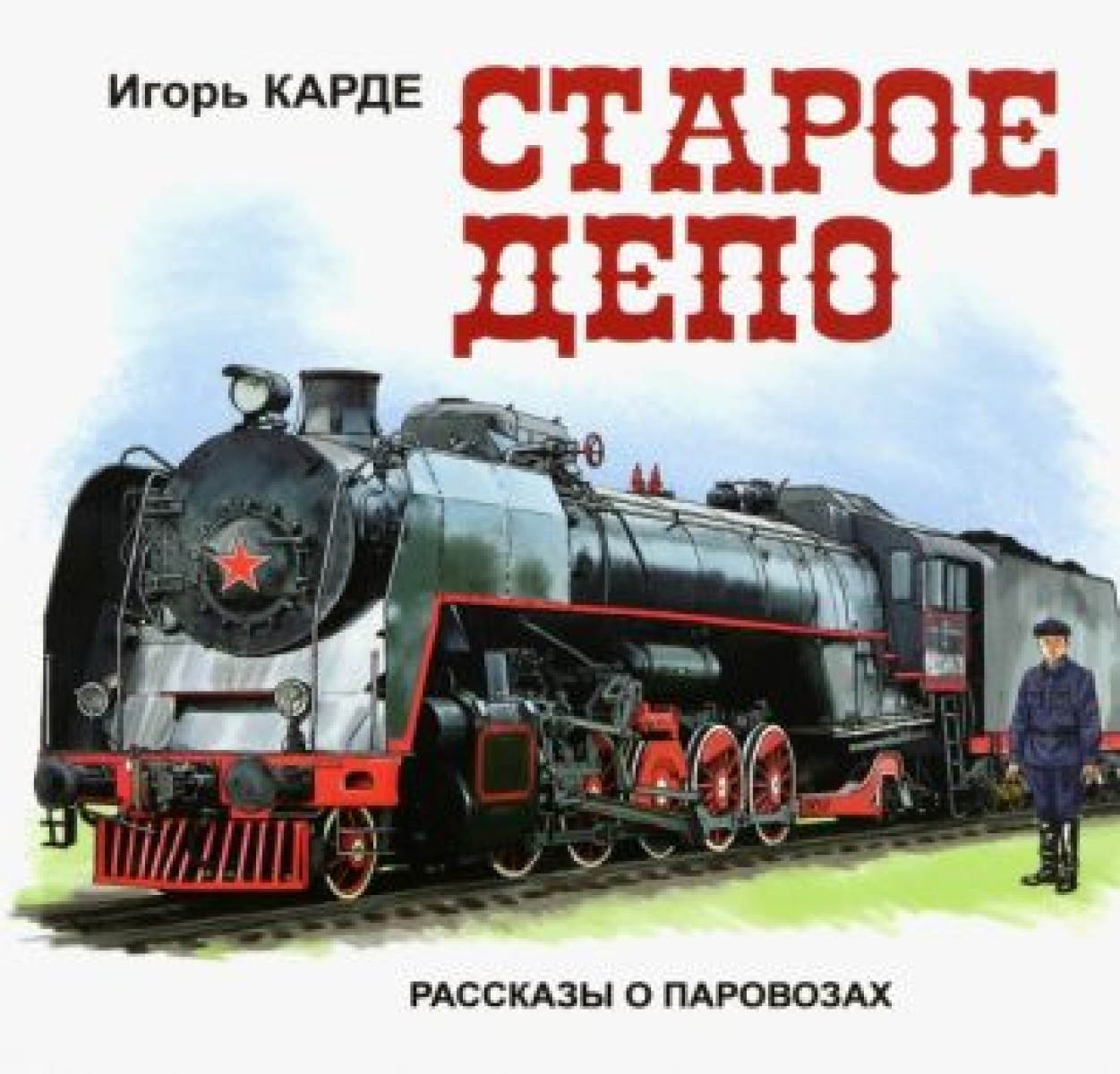 Игорь КАРДЕ

СТАРОЕ ДЕПО

РАССКАЗЫ О ПАРОВОЗАХ